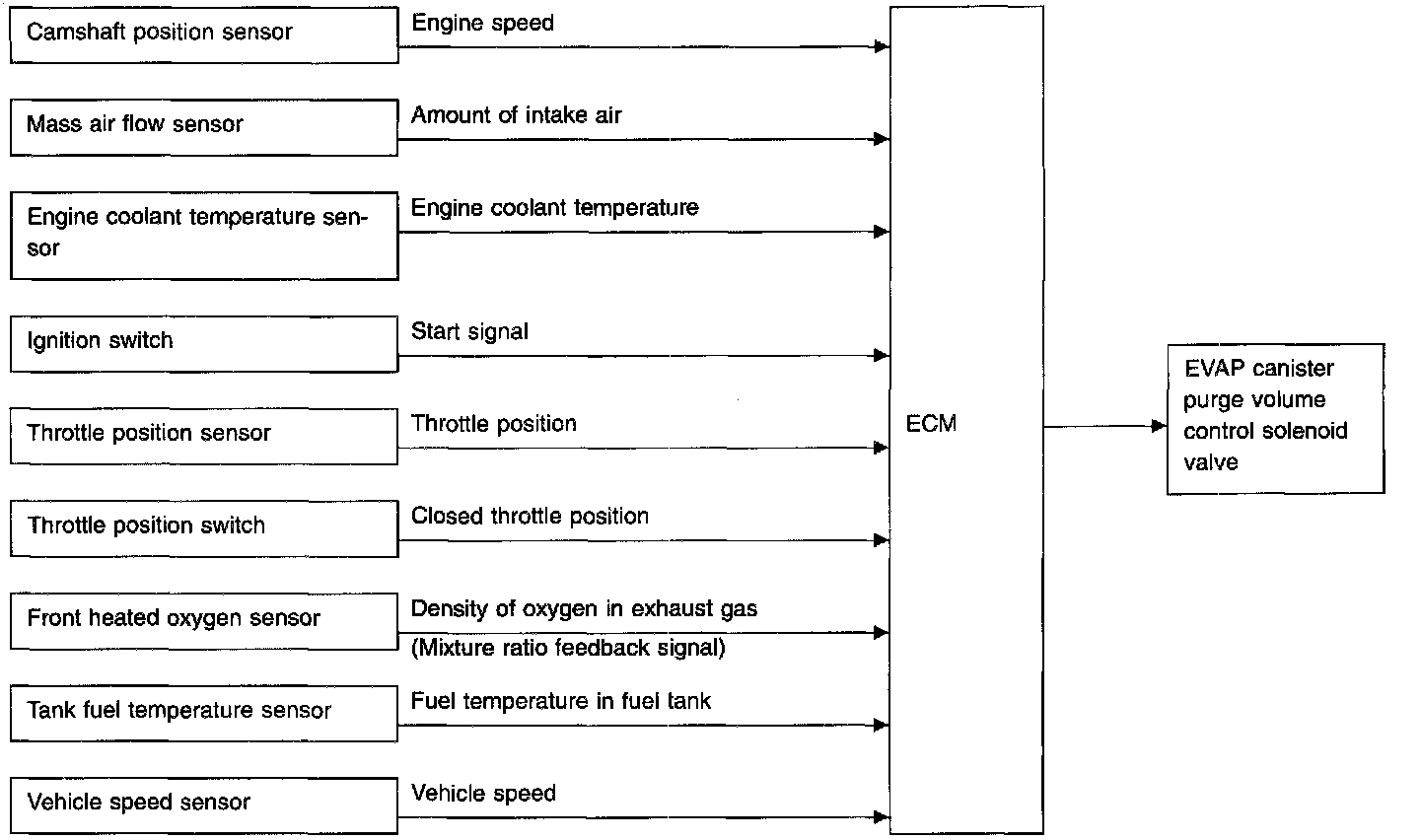 Camshaft position sensor
Engine speed

Mass air flow sensor
Amount of intake air

Engine coolant temperature sensor
Engine coolant temperature

Ignition switch
Start signal

Throttle position sensor
Throttle position

Throttle position switch
Closed throttle position

Front heated oxygen sensor
Density of oxygen in exhaust gas
(Mixture ratio feedback signal)

Tank fuel temperature sensor
Fuel temperature in fuel tank

Vehicle speed sensor
Vehicle speed

ECM

EVAP canister purge volume control solenoid valve